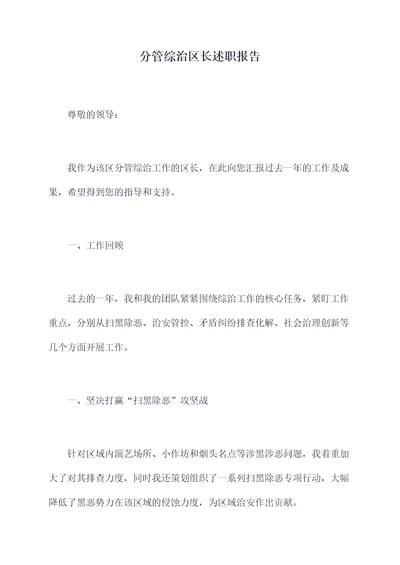 分管综治区长述职报告

尊敬的领导：

我作为该区分管综治工作的区长，在此向您汇报过去一年的工作及成果，希望得到您的指导和支持。

一、工作回顾

过去的一年，我和我的团队紧紧围绕综治工作的核心任务，紧盯工作重点，分别从扫黑除恶、治安管控、矛盾纠纷排查化解、社会治理创新等几个方面开展工作。

一、坚决打赢“扫黑除恶”攻坚战

针对区域内演艺场所、小作坊和烟头名点等涉黑涉恶问题，我着重加大了对其排查力度，同时我还策划组织了一系列扫黑除恶专项行动，大幅降低了黑恶势力在该区域的侵蚀力度，为区域治安作出贡献。